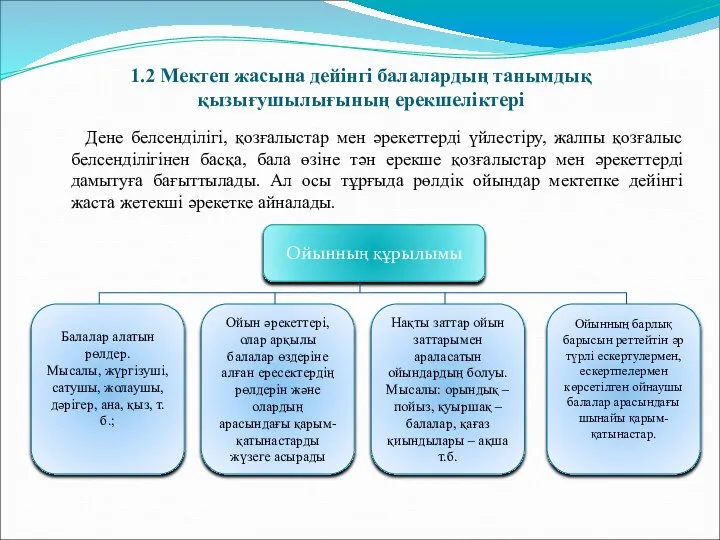 1.2 Мектеп жасына дейінгі балалардың танымдық қызығушылығының ерекшеліктері

Дене белсенділігі, қозғалыстар мен әрекеттерді үйлестіру, жалпы қозғалыс белсенділігінен басқа, бала өзіне тән ерекше қозғалыстар мен әрекеттерді дамытуға бағыттылады. Ал осы тұрғыда рөлдік ойындар мектепке дейінгі жаста жетекші әрекетке айналады.

Ойынның құрылымы

Балалар алатын рөлдер. Мысалы, жүргізуші, сатушы, жолаушы, дәрігер, ана, қыз, т. б.;

Ойын әрекеттері, олар арқылы балалар өздеріне алған ересектердің рөлдерін және олардың арасындағы қарым-қатынастарды жүзеге асырады

Нақты заттар ойын заттарымен араласатын ойындардың болуы. Мысалы: орындық – пойыз, қуыршақ – балалар, қағаз қиындылары – ақша т.б.

Ойынның барлық барысын реттейтін әр түрлі ескертулермен, ескертпелермен көрсетілген ойнаушы балалар арасындағы шынайы қарым-қатынастар.